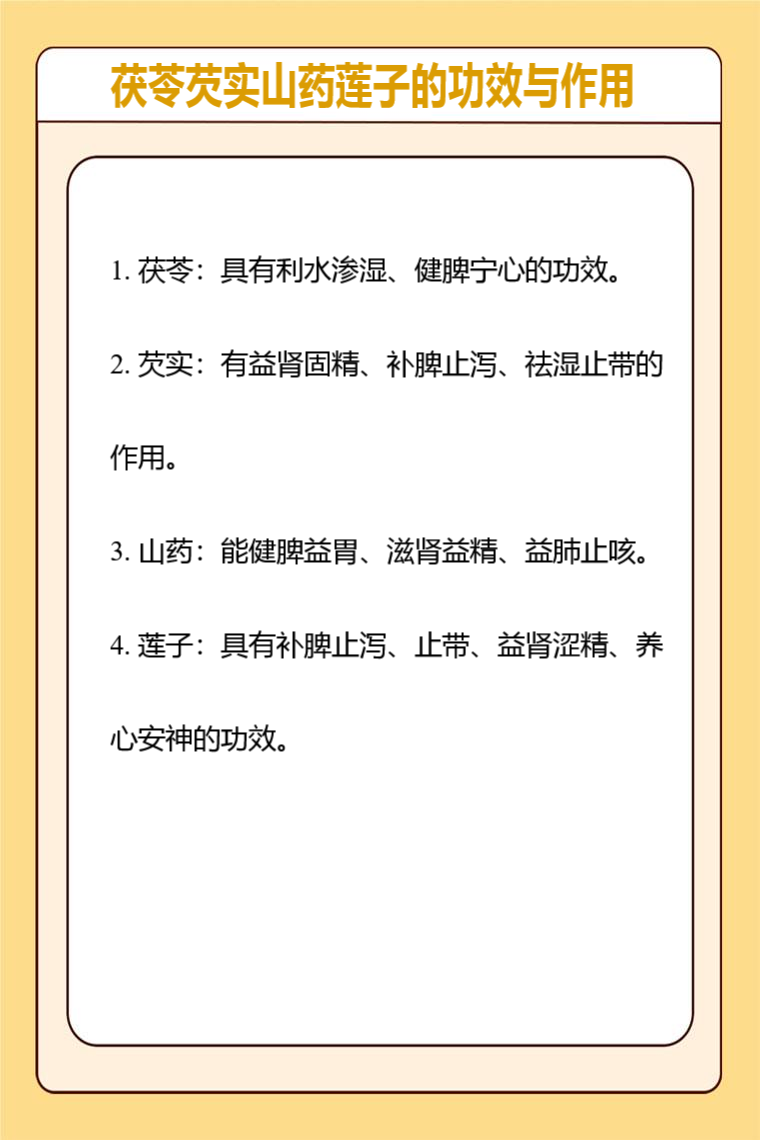 茯苓芡实山药莲子的功效与作用

1. 茯苓：具有利水渗湿、健脾宁心的功效。

2. 芡实：有益肾固精、补脾止泻、祛湿止带的作用。

3. 山药：能健脾益胃、滋肾益精、益肺止咳。

4. 莲子：具有补脾止泻、止带、益肾涩精、养心安神的功效。